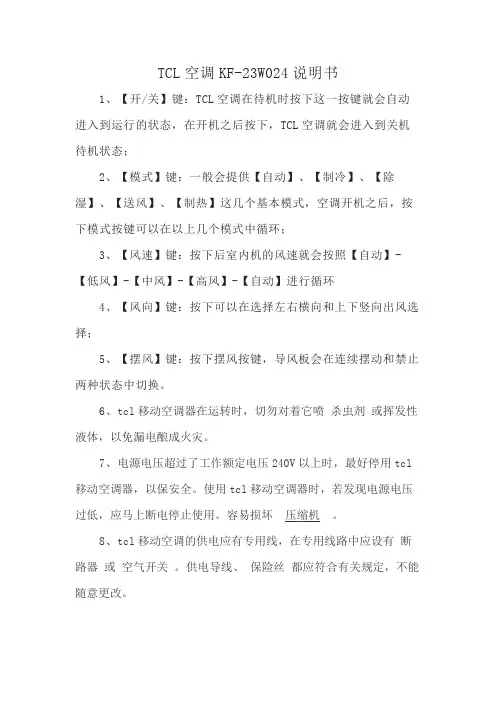 TCL 空调 KF-23W024 说明书

1、【开/关】键：TCL 空调在待机时按下这一按键就会自动进入到运行的状态，在开机之后按下，TCL 空调就会进入到关机待机状态；

2、【模式】键：一般会提供【自动】、【制冷】、【除湿】、【送风】、【制热】这几个基本模式，空调开机之后，按下模式按键可以在以上几个模式中循环；

3、【风速】键：按下后室内机的风速就会按照【自动】-【低风】-【中风】-【高风】-【自动】进行循环

4、【风向】键：按下可以在选择左右横向和上下竖向出风选择；

5、【摆风】键：按下摆风按键，导风板会在连续摆动和禁止两种状态中切换。

6、tcl 移动空调器在运转时，切勿对着它喷 杀虫剂 或挥发性液体，以免漏电酿成火灾。

7、电源电压超过了工作额定电压 240V 以上时，最好停用 tcl 移动空调器，以保安全。使用 tcl 移动空调器时，若发现电源电压过低，应马上断电停止使用。容易损坏 压缩机 。

8、tcl 移动空调的供电应有专用线，在专用线路中应设有 断路器 或 空气开关 。供电导线、 保险丝 都应符合有关规定，不能随意更改。